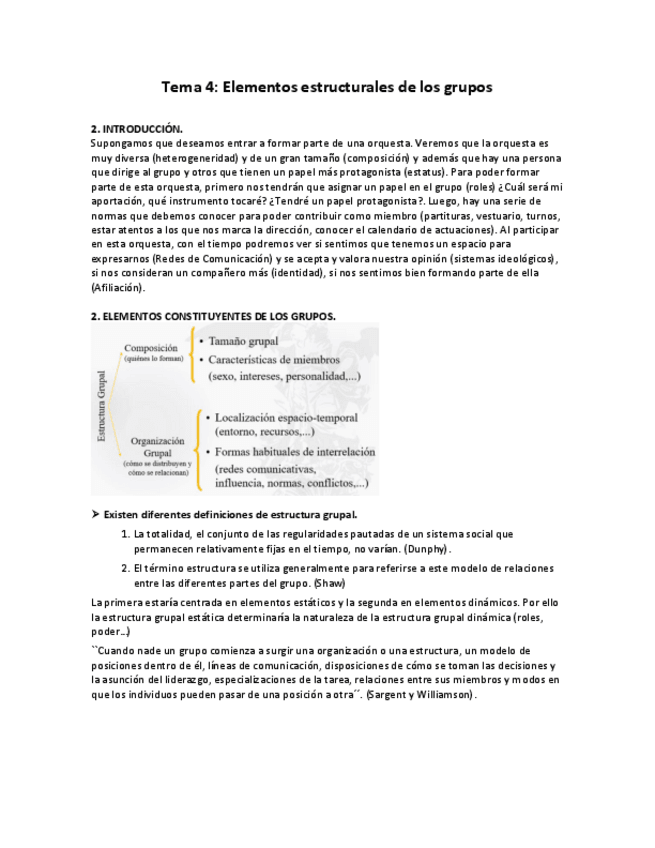 Tema 4: Elementos estructurales de los grupos

2. INTRODUCCIÓN.
Supongamos que deseamos entrar a formar parte de una orquesta. Veremos que la orquesta es muy diversa (heterogeneridad) y de un gran tamaño (composición) y además que hay una persona que dirige al grupo y otros que tienen un papel más protagonista (estatus). Para poder formar parte de esta orquesta, primero nos tendrán que asignar un papel en el grupo (roles) ¿Cuál será mi aportación, qué instrumento tocaré? ¿Tendré un papel protagonista?. Luego, hay una serie de normas que debemos conocer para poder contribuir como miembro (partituras, vestuario, turnos, estar atentos a los que nos marca la dirección, conocer el calendario de actuaciones). Al participar en esta orquesta, con el tiempo podremos ver si sentimos que tenemos un espacio para expresarnos (Redes de Comunicación) y se acepta y valora nuestra opinión (sistemas ideológicos), si nos consideran un compañero más (identidad), si nos sentimos bien formando parte de ella (Afiliación).

2. ELEMENTOS CONSTITUYENTES DE LOS GRUPOS.

Estructura Grupal
Composición (quiénes lo forman)
• Tamaño grupal
• Características de miembros (sexo, intereses, personalidad,...)
Organización Grupal (cómo se distribuyen y cómo se relacionan)
• Localización espacio-temporal (entorno, recursos,...)
• Formas habituales de interrelación (redes comunicativas, influencia, normas, conflictos,...)

➤ Existen diferentes definiciones de estructura grupal.
1. La totalidad, el conjunto de las regularidades pautadas de un sistema social que permanecen relativamente fijas en el tiempo, no varían. (Dunphy).
2. El término estructura se utiliza generalmente para referirse a este modelo de relaciones entre las diferentes partes del grupo. (Shaw)

La primera estaría centrada en elementos estáticos y la segunda en elementos dinámicos. Por ello la estructura grupal estática determinaría la naturaleza de la estructura grupal dinámica (roles, poder...)

``Cuando nade un grupo comienza a surgir una organización o una estructura, un modelo de posiciones dentro de él, líneas de comunicación, disposiciones de cómo se toman las decisiones y la asunción del liderazgo, especializaciones de la tarea, relaciones entre sus miembros y modos en que los individuos pueden pasar de una posición a otra´´. (Sargent y Williamson).